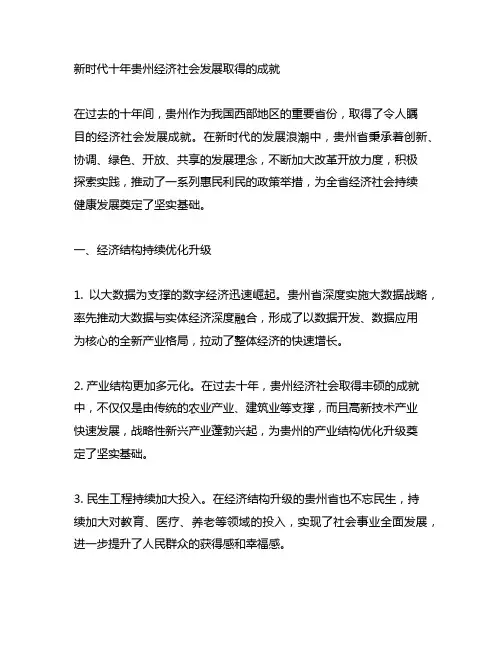 新时代十年贵州经济社会发展取得的成就

在过去的十年间，贵州作为我国西部地区的重要省份，取得了令人瞩目的经济社会发展成就。在新时代的发展浪潮中，贵州省秉承着创新、协调、绿色、开放、共享的发展理念，不断加大改革开放力度，积极探索实践，推动了一系列惠民利民的政策举措，为全省经济社会持续健康发展奠定了坚实基础。

一、经济结构持续优化升级

1. 以大数据为支撑的数字经济迅速崛起。贵州省深度实施大数据战略，率先推动大数据与实体经济深度融合，形成了以数据开发、数据应用为核心的全新产业格局，拉动了整体经济的快速增长。

2. 产业结构更加多元化。在过去十年，贵州经济社会取得丰硕的成就中，不仅仅是由传统的农业产业、建筑业等支撑，而且高新技术产业快速发展，战略性新兴产业蓬勃兴起，为贵州的产业结构优化升级奠定了坚实基础。

3. 民生工程持续加大投入。在经济结构升级的贵州省也不忘民生，持续加大对教育、医疗、养老等领域的投入，实现了社会事业全面发展，进一步提升了人民群众的获得感和幸福感。